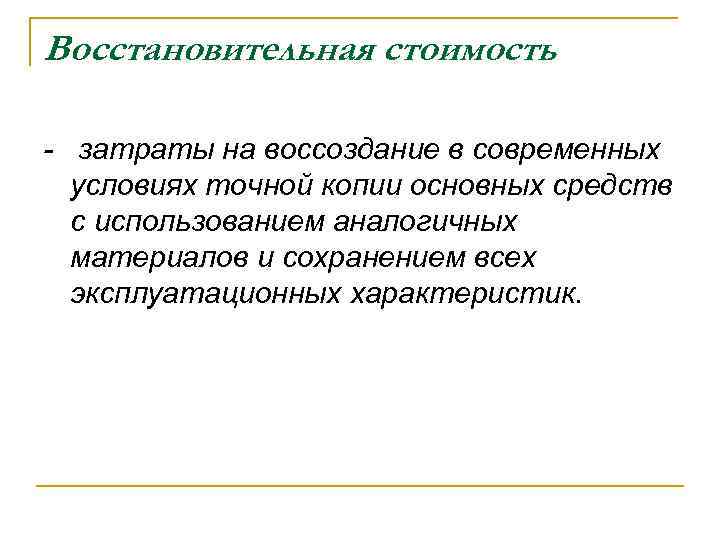 Восстановительная стоимость

- затраты на воссоздание в современных условиях точной копии основных средств с использованием аналогичных материалов и сохранением всех эксплуатационных характеристик.